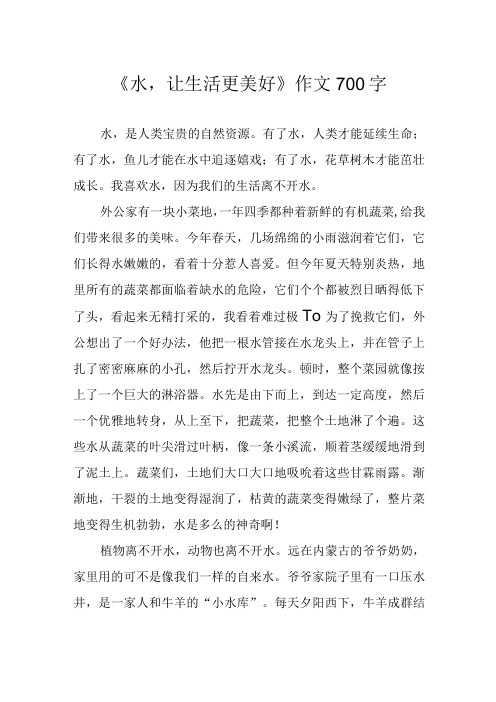 《水，让生活更美好》作文700字

水，是人类宝贵的自然资源。有了水，人类才能延续生命；有了水，鱼儿才能在水中追逐嬉戏；有了水，花草树木才能茁壮成长。我喜欢水，因为我们的生活离不开水。

外公家有一块小菜地，一年四季都种着新鲜的有机蔬菜，给我们带来很多的美味。今年春天，几场绵绵的小雨滋润着它们，它们长得水嫩嫩的，看着十分惹人喜爱。但今年夏天特别炎热，地里所有的蔬菜都面临着缺水的危险，它们个个都被烈日晒得低下了头，看起来无精打采的，我看着难过极To为了挽救它们，外公想出了一个好办法，他把一根水管接在水龙头上，并在管子上扎了密密麻麻的小孔，然后拧开水龙头。顿时，整个菜园就像按上了一个巨大的淋浴器。水先是由下而上，到达一定高度，然后一个优雅地转身，从上至下，把蔬菜，把整个土地淋了个遍。这些水从蔬菜的叶尖滑过叶柄，像一条小溪流，顺着茎缓缓地滑到了泥土上。蔬菜们，土地们大口大口地吸吮着这些甘霖雨露。渐渐地，干裂的土地变得湿润了，枯黄的蔬菜变得嫩绿了，整片菜地变得生机勃勃，水是多么的神奇啊！

植物离不开水，动物也离不开水。远在内蒙古的爷爷奶奶，家里用的可不是像我们一样的自来水。爷爷家院子里有一口压水井，是一家人和牛羊的“小水库”。每天夕阳西下，牛羊成群结